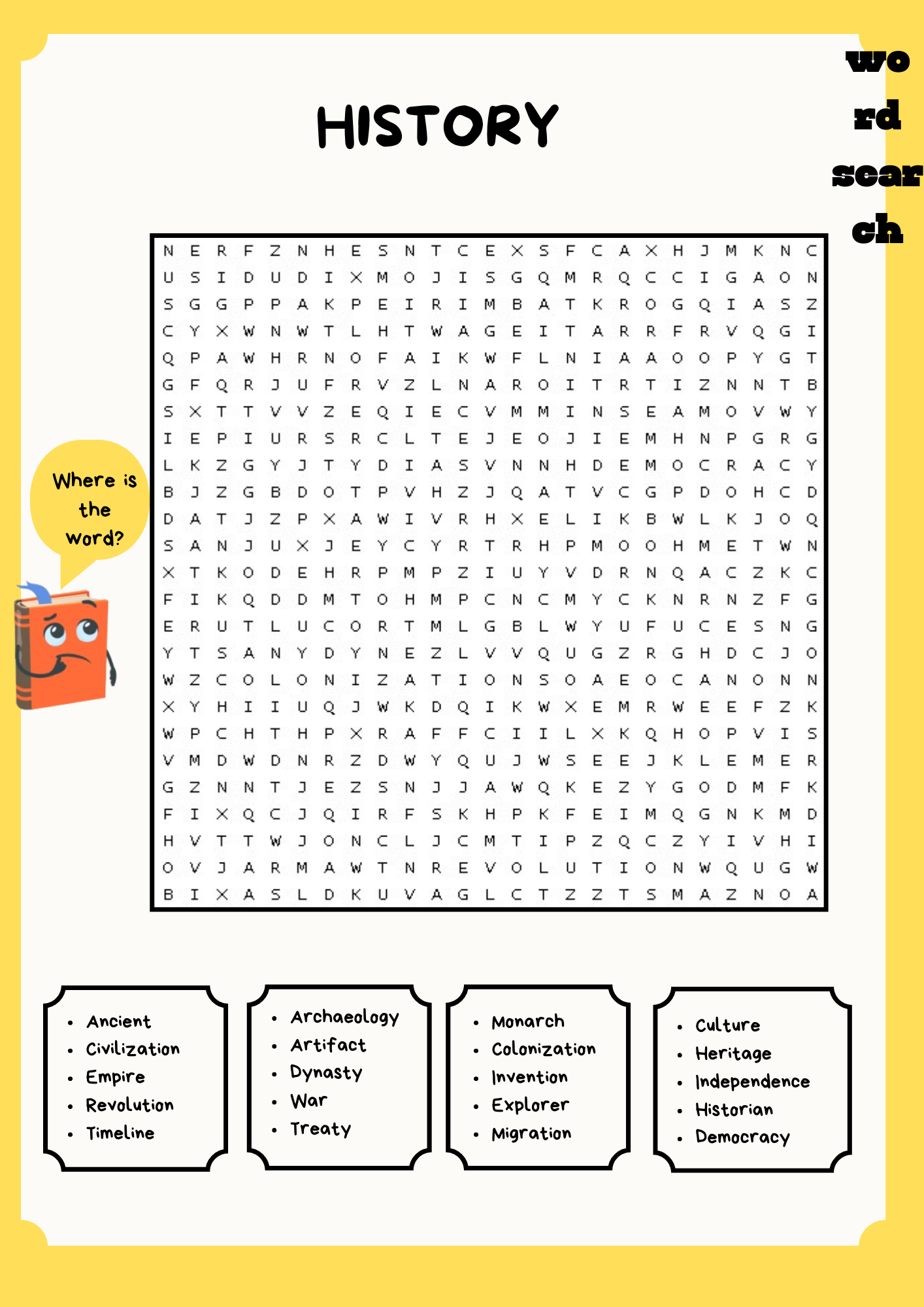 wo
rd
sear
ch

HISTORY

N E R F Z N H E S N T C E X S F C A X H J M K N C
U S I D U D I X M O J I S G Q M R Q C C I G A O N
S G G P P A K P E I R I M B A T K R O G Q I A S Z
C Y X W N W T L H T W A G E I T A R R F R V Q G I
Q P A W H R N O F A I K W F L N I A A O O P Y G T
G F Q R J U F R V Z L N A R O I T R T I Z N N T B
S X T T V V Z E Q I E C V M M I N S E A M O V W Y
I E P I U R S R C L T E J E O J I E M H N P G R G
L K Z G Y J T Y D I A S V N N H D E M O C R A C Y
B J Z G B D O T P V H Z J Q A T V C G P D O H C D
D A T J Z P X A W I V R H X E L I K B W L K J O Q
S A N J U X J E Y C Y R T R H P M O O H M E T W N
X T K O D E H R P M P Z I U Y V D R N Q A C Z K C
F I K Q D D M T O H M P C N C M Y C K N R N Z F G
E R U T L U C O R T M L G B L W Y U F U C E S N G
Y T S A N Y D Y N E Z L V V Q U G Z R G H D C J O
W Z C O L O N I Z A T I O N S O A E O C A N O N N
X Y H I I U Q J W K D Q I K W X E M R W E E F Z K
W P C H T H P X R A F F C I I L X K Q H O P V I S
V M D W D N R Z D W Y Q U J W S E E J K L E M E R
G Z N N T J E Z S N J J A W Q K E Z Y G O D M F K
F I X Q C J Q I R F S K H P K F E I M Q G N K M D
H V T T W J O N C L J C M T I P Z Q C Z Y I V H I
O V J A R M A W T N R E V O L U T I O N W Q U G W
B I X A S L D K U V A G L C T Z Z T S M A Z N O A

Where is the word?

• Ancient
• Civilization
• Empire
• Revolution
• Timeline

• Archaeology
• Artifact
• Dynasty
• War
• Treaty

• Monarch
• Colonization
• Invention
• Explorer
• Migration

• Culture
• Heritage
• Independence
• Historian
• Democracy